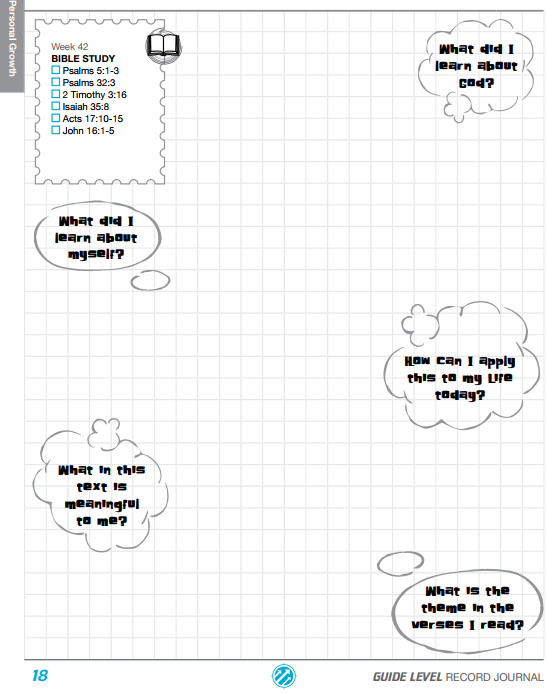 Personal Growth

Week 42
BIBLE STUDY
☐ Psalms 5:1-3
☐ Psalms 32:3
☐ 2 Timothy 3:16
☐ Isaiah 35:8
☐ Acts 17:10-15
☐ John 16:1-5

What did I learn about God?

What did I learn about myself?

How can I apply this to my life today?

What in this text is meaningful to me?

What is the theme in the verses I read?

18

GUIDE LEVEL RECORD JOURNAL